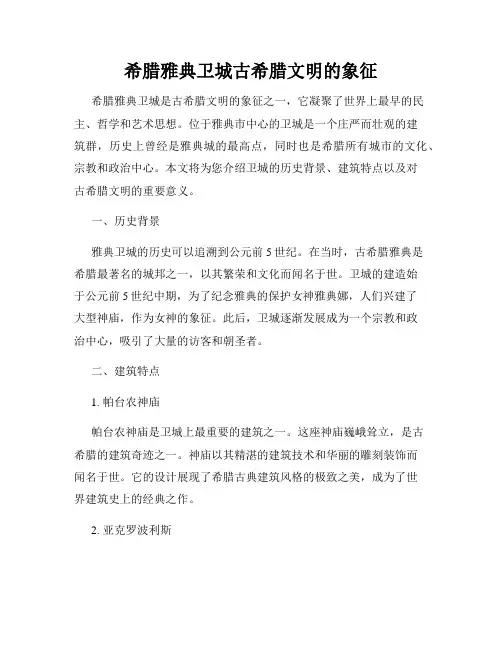 希腊雅典卫城古希腊文明的象征

希腊雅典卫城是古希腊文明的象征之一，它凝聚了世界上最早的民主、哲学和艺术思想。位于雅典市中心的卫城是一个庄严而壮观的建筑群，历史上曾经是雅典城的最高点，同时也是希腊所有城市的文化、宗教和政治中心。本文将为您介绍卫城的历史背景、建筑特点以及对古希腊文明的重要意义。

一、历史背景

雅典卫城的历史可以追溯到公元前5世纪。在当时，古希腊雅典是希腊最著名的城邦之一，以其繁荣和文化而闻名于世。卫城的建造始于公元前5世纪中期，为了纪念雅典的保护女神雅典娜，人们兴建了大型神庙，作为女神的象征。此后，卫城逐渐发展成为一个宗教和政治中心，吸引了大量的访客和朝圣者。

二、建筑特点

1. 帕台农神庙

帕台农神庙是卫城上最重要的建筑之一。这座神庙巍峨耸立，是古希腊的建筑奇迹之一。神庙以其精湛的建筑技术和华丽的雕刻装饰而闻名于世。它的设计展现了希腊古典建筑风格的极致之美，成为了世界建筑史上的经典之作。

2. 亚克罗波利斯